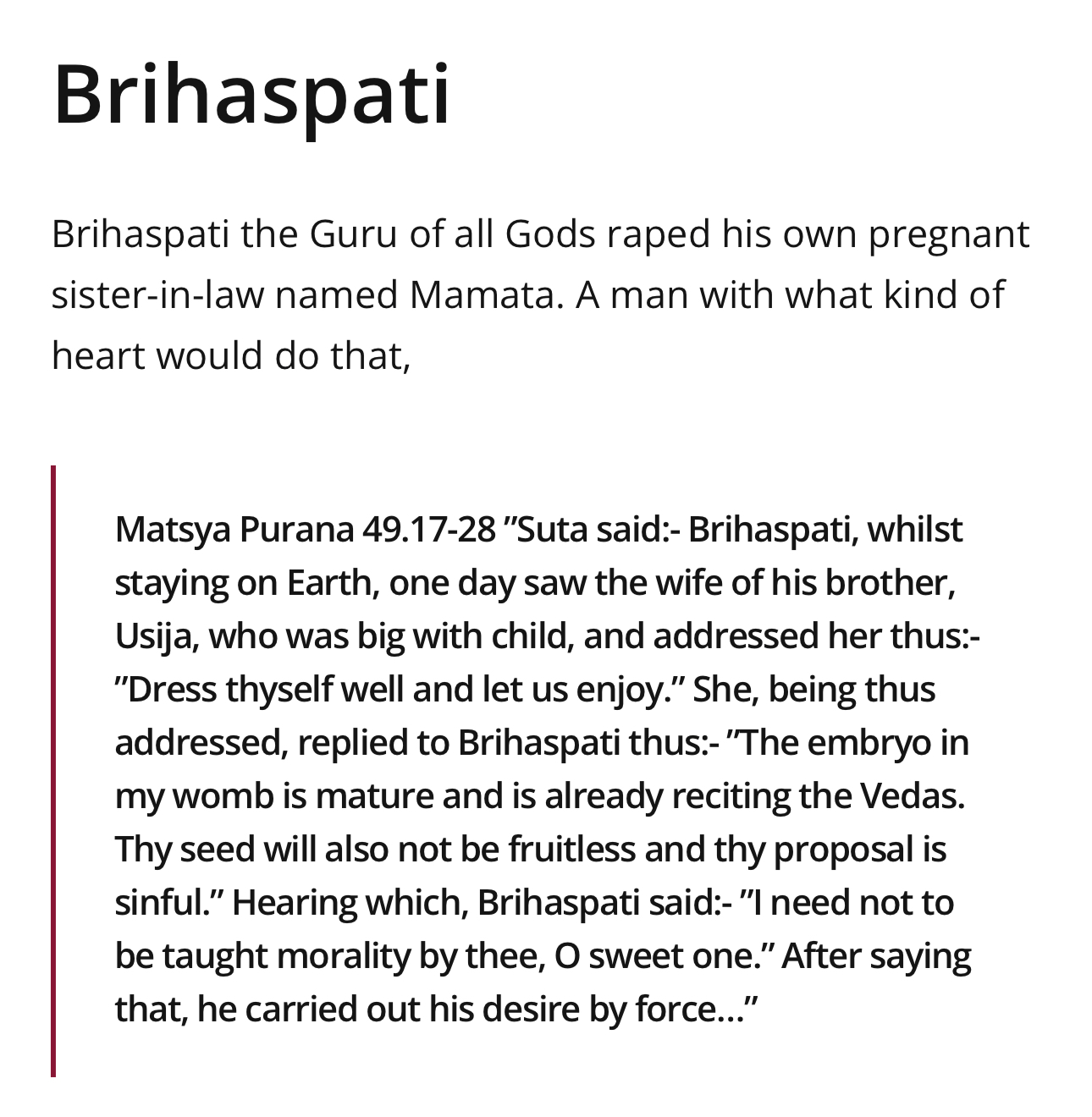 Brihaspati

Brihaspati the Guru of all Gods raped his own pregnant sister-in-law named Mamata. A man with what kind of heart would do that,

Matsya Purana 49.17-28 ”Suta said:- Brihaspati, whilst staying on Earth, one day saw the wife of his brother, Usija, who was big with child, and addressed her thus:- ”Dress thyself well and let us enjoy.” She, being thus addressed, replied to Brihaspati thus:- ”The embryo in my womb is mature and is already reciting the Vedas. Thy seed will also not be fruitless and thy proposal is sinful.” Hearing which, Brihaspati said:- ”I need not to be taught morality by thee, O sweet one.” After saying that, he carried out his desire by force…”